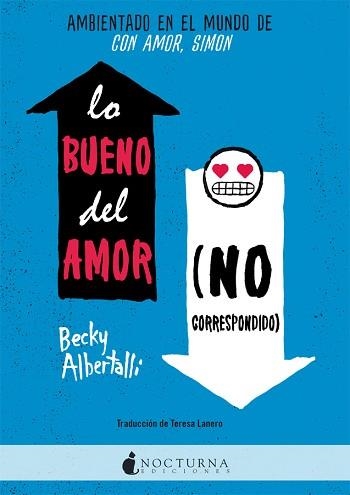 AMBIENTADO EN EL MUNDO DE
CON AMOR, SIMON

lo
BUENO
del
AMOR

(NO
CORRESPONDIDO)

Becky
Albertalli

Traducción de Teresa Lanero

NOCTURNA
EDICIONES